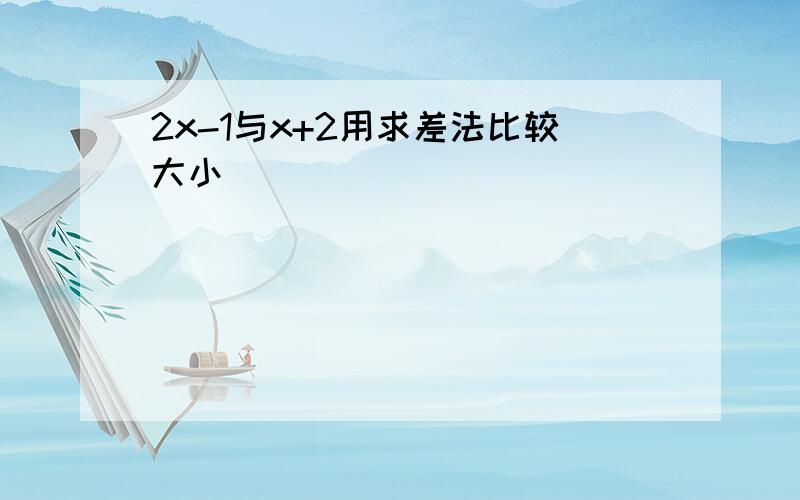 $2x-1$与$x+2$用求差法比较大小